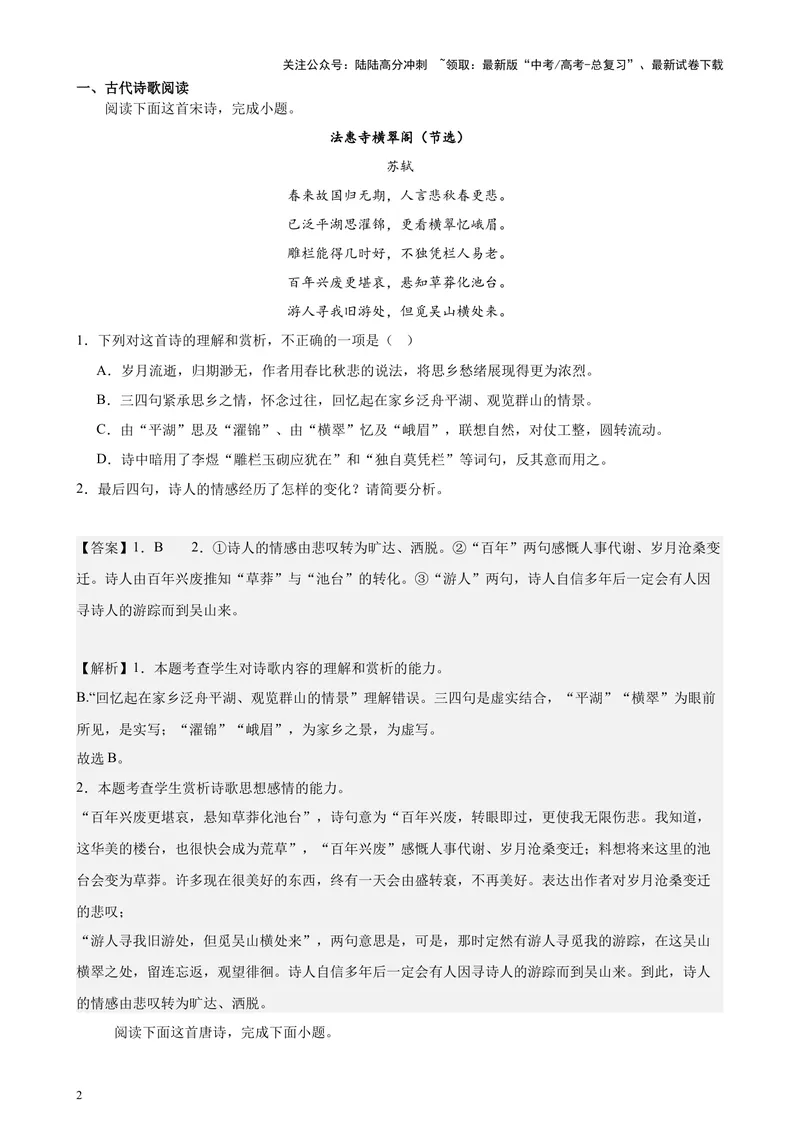 关注公众号：陆陆高分冲刺 ~领取：最新版“中考/高考-总复习”、最新试卷下载

一、古代诗歌阅读

阅读下面这首宋诗，完成小题。

法惠寺横翠阁（节选）

苏轼

春来故国归无期，人言悲秋春更悲。

已泛平湖思濯锦，更看横翠忆峨眉。

雕栏能得几时好，不独凭栏人易老。

百年兴废更堪哀，悬知草莽化池台。

游人寻我旧游处，但觅吴山横处来。

1．下列对这首诗的理解和赏析，不正确的一项是（ ）

A．岁月流逝，归期渺无，作者用春比秋悲的说法，将思乡愁绪展现得更为浓烈。

B．三四句紧承思乡之情，怀念过往，回忆起在家乡泛舟平湖、观览群山的情景。

C．由“平湖”思及“濯锦”、由“横翠”忆及“峨眉”，联想自然，对仗工整，圆转流动。

D．诗中暗用了李煜“雕栏玉砌应犹在”和“独自莫凭栏”等词句，反其意而用之。

2．最后四句，诗人的情感经历了怎样的变化？请简要分析。

【答案】1．B 2．①诗人的情感由悲叹转为旷达、洒脱。②“百年”两句感慨人事代谢、岁月沧桑变迁。诗人由百年兴废推知“草莽”与“池台”的转化。③“游人”两句，诗人自信多年后一定会有人因寻诗人的游踪而到吴山来。

【解析】1．本题考查学生对诗歌内容的理解和赏析的能力。

B.“回忆起在家乡泛舟平湖、观览群山的情景”理解错误。三四句是虚实结合，“平湖”“横翠”为眼前所见，是实写；“濯锦”“峨眉”，为家乡之景，为虚写。

故选B。

2．本题考查学生赏析诗歌思想感情的能力。

“百年兴废更堪哀，悬知草莽化池台”，诗句意为“百年兴废，转眼即过，更使我无限伤悲。我知道，这华美的楼台，也很快会成为荒草”，“百年兴废”感慨人事代谢、岁月沧桑变迁；料想将来这里的池台会变为草莽。许多现在很美好的东西，终有一天会由盛转衰，不再美好。表达出作者对岁月沧桑变迁的悲叹；

“游人寻我旧游处，但觅吴山横处来”，两句意思是，可是，那时定然有游人寻觅我的游踪，在这吴山横翠之处，留连忘返，观望徘徊。诗人自信多年后一定会有人因寻诗人的游踪而到吴山来。到此，诗人的情感由悲叹转为旷达、洒脱。

阅读下面这首唐诗，完成下面小题。

2